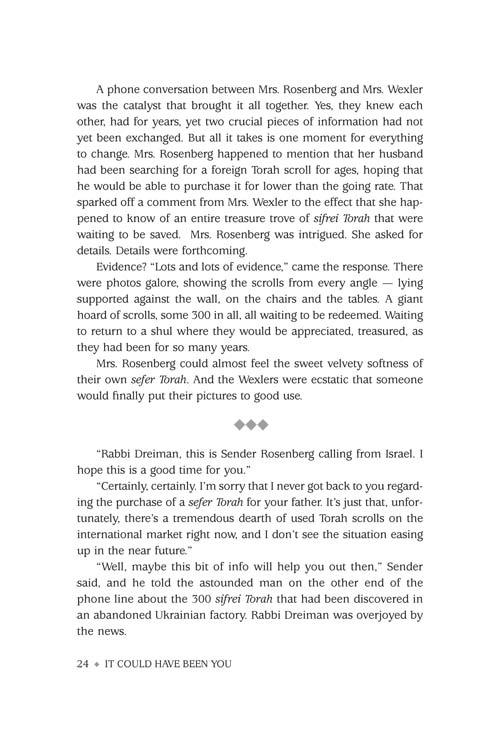 A phone conversation between Mrs. Rosenberg and Mrs. Wexler was the catalyst that brought it all together. Yes, they knew each other, had for years, yet two crucial pieces of information had not yet been exchanged. But all it takes is one moment for everything to change. Mrs. Rosenberg happened to mention that her husband had been searching for a foreign Torah scroll for ages, hoping that he would be able to purchase it for lower than the going rate. That sparked off a comment from Mrs. Wexler to the effect that she happened to know of an entire treasure trove of sifrei Torah that were waiting to be saved. Mrs. Rosenberg was intrigued. She asked for details. Details were forthcoming.

Evidence? "Lots and lots of evidence," came the response. There were photos galore, showing the scrolls from every angle — lying supported against the wall, on the chairs and the tables. A giant hoard of scrolls, some 300 in all, all waiting to be redeemed. Waiting to return to a shul where they would be appreciated, treasured, as they had been for so many years.

Mrs. Rosenberg could almost feel the sweet velvety softness of their own sefer Torah. And the Wexlers were ecstatic that someone would finally put their pictures to good use.

◆◆◆

"Rabbi Dreiman, this is Sender Rosenberg calling from Israel. I hope this is a good time for you."

"Certainly, certainly. I'm sorry that I never got back to you regarding the purchase of a sefer Torah for your father. It's just that, unfortunately, there's a tremendous dearth of used Torah scrolls on the international market right now, and I don't see the situation easing up in the near future."

"Well, maybe this bit of info will help you out then," Sender said, and he told the astounded man on the other end of the phone line about the 300 sifrei Torah that had been discovered in an abandoned Ukrainian factory. Rabbi Dreiman was overjoyed by the news.

24 ◆ IT COULD HAVE BEEN YOU